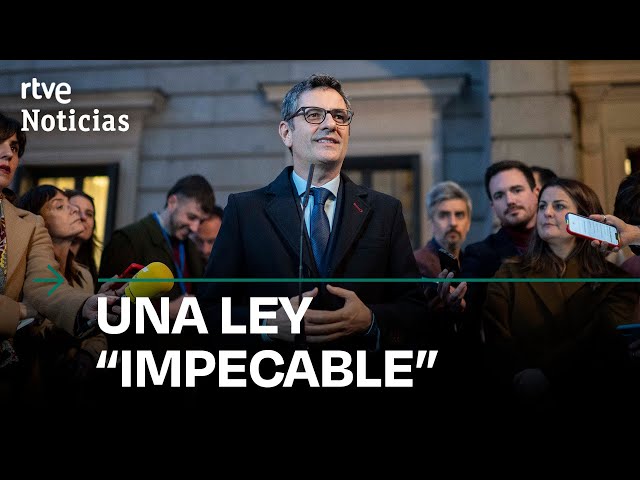 rtve
Noticias

UNA LEY
“IMPECABLE”